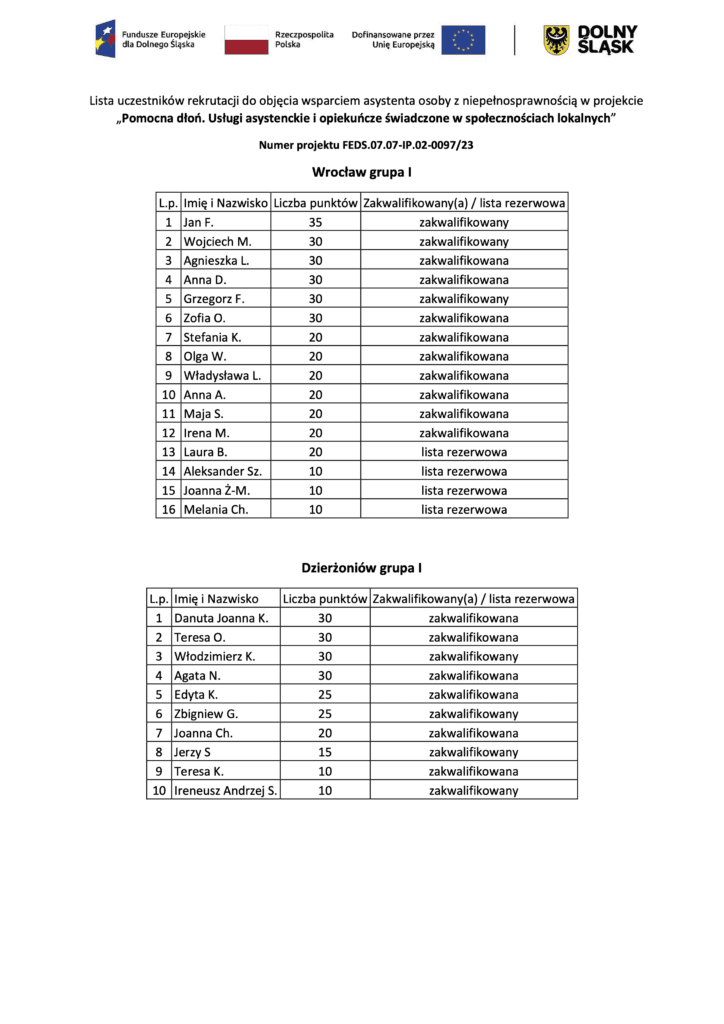 Fundusze Europejskie dla Dolnego Śląska

Rzeczpospolita Polska

Dofinansowane przez Unię Europejską

DOLNY ŚLĄSK

Lista uczestników rekrutacji do objęcia wsparciem asystenta osoby z niepełnosprawnością w projekcie „Pomocna dłoń. Usługi asystenckie i opiekuńcze świadczone w społecznościach lokalnych"

Numer projektu FEDS.07.07-IP.02-0097/23

Wrocław grupa I

| L.p. | Imię i Nazwisko | Liczba punktów | Zakwalifikowany(a) / lista rezerwowa |
|---|---|---|---|
| 1 | Jan F. | 35 | zakwalifikowany |
| 2 | Wojciech M. | 30 | zakwalifikowany |
| 3 | Agnieszka L. | 30 | zakwalifikowana |
| 4 | Anna D. | 30 | zakwalifikowana |
| 5 | Grzegorz F. | 30 | zakwalifikowany |
| 6 | Zofia O. | 30 | zakwalifikowana |
| 7 | Stefania K. | 20 | zakwalifikowana |
| 8 | Olga W. | 20 | zakwalifikowana |
| 9 | Władysława L. | 20 | zakwalifikowana |
| 10 | Anna A. | 20 | zakwalifikowana |
| 11 | Maja S. | 20 | zakwalifikowana |
| 12 | Irena M. | 20 | zakwalifikowana |
| 13 | Laura B. | 20 | lista rezerwowa |
| 14 | Aleksander Sz. | 10 | lista rezerwowa |
| 15 | Joanna Ż-M. | 10 | lista rezerwowa |
| 16 | Melania Ch. | 10 | lista rezerwowa |

Dzierżoniów grupa I

| L.p. | Imię i Nazwisko | Liczba punktów | Zakwalifikowany(a) / lista rezerwowa |
|---|---|---|---|
| 1 | Danuta Joanna K. | 30 | zakwalifikowana |
| 2 | Teresa O. | 30 | zakwalifikowana |
| 3 | Włodzimierz K. | 30 | zakwalifikowany |
| 4 | Agata N. | 30 | zakwalifikowana |
| 5 | Edyta K. | 25 | zakwalifikowana |
| 6 | Zbigniew G. | 25 | zakwalifikowany |
| 7 | Joanna Ch. | 20 | zakwalifikowana |
| 8 | Jerzy S | 15 | zakwalifikowany |
| 9 | Teresa K. | 10 | zakwalifikowana |
| 10 | Ireneusz Andrzej S. | 10 | zakwalifikowany |